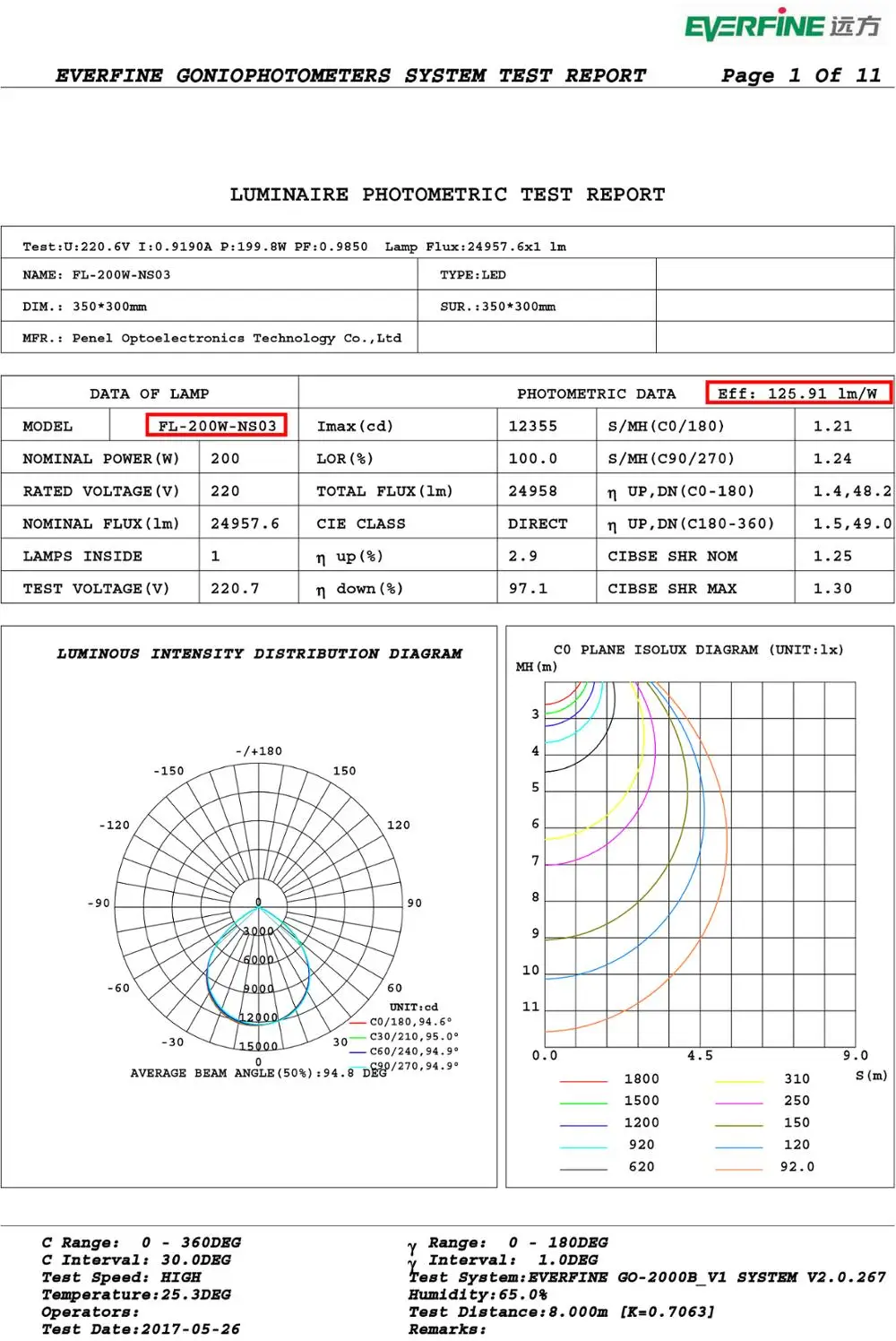 EVERFINE 远方

EVERFINE GONIOPHOTOMETERS SYSTEM TEST REPORT Page 1 Of 11

LUMINAIRE PHOTOMETRIC TEST REPORT

Test:U:220.6V I:0.9190A P:199.8W PF:0.9850 Lamp Flux:24957.6x1 lm

| NAME: FL-200W-NS03 | TYPE:LED | |
|---|---|---|
| DIM.: 350*300mm | SUR.:350*300mm | |
| MFR.: Penel Optoelectronics Technology Co.,Ltd | | |

| DATA OF LAMP | | PHOTOMETRIC DATA | | Eff: 125.91 lm/W | |
|---|---|---|---|---|---|
| MODEL | FL-200W-NS03 | Imax(cd) | 12355 | S/MH(C0/180) | 1.21 |
| NOMINAL POWER(W) | 200 | LOR(%) | 100.0 | S/MH(C90/270) | 1.24 |
| RATED VOLTAGE(V) | 220 | TOTAL FLUX(lm) | 24958 | η UP,DN(C0-180) | 1.4,48.2 |
| NOMINAL FLUX(lm) | 24957.6 | CIE CLASS | DIRECT | η UP,DN(C180-360) | 1.5,49.0 |
| LAMPS INSIDE | 1 | η up(%) | 2.9 | CIBSE SHR NOM | 1.25 |
| TEST VOLTAGE(V) | 220.7 | η down(%) | 97.1 | CIBSE SHR MAX | 1.30 |

LUMINOUS INTENSITY DISTRIBUTION DIAGRAM

-/+180
-150
150
-120
120
-90
90
-60
60
-30
30
0
0
3000
6000
9000
12000
15000
UNIT:cd
C0/180,94.6°
C30/210,95.0°
C60/240,94.9°
C90/270,94.9°
AVERAGE BEAM ANGLE(50%):94.8 DEG

C0 PLANE ISOLUX DIAGRAM (UNIT:lx)
MH(m)
3
4
5
6
7
8
9
10
11
0.0
4.5
9.0
S(m)
1800
1500
1200
920
620
310
250
150
120
92.0

C Range: 0 - 360DEG
C Interval: 30.0DEG
Test Speed: HIGH
Temperature:25.3DEG
Operators:
Test Date:2017-05-26

γ Range: 0 - 180DEG
γ Interval: 1.0DEG
Test System:EVERFINE GO-2000B_V1 SYSTEM V2.0.267
Humidity:65.0%
Test Distance:8.000m [K=0.7063]
Remarks: